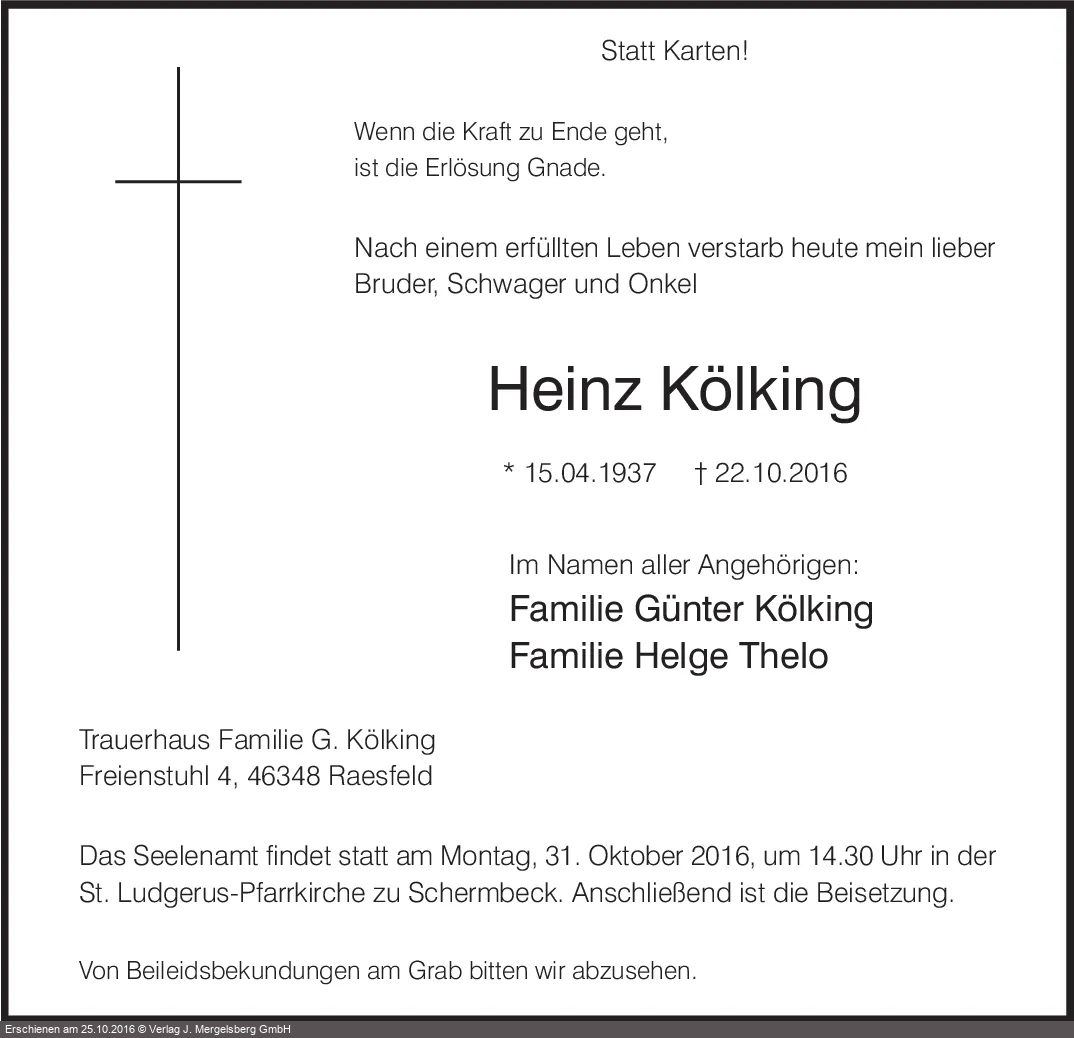 Statt Karten!

Wenn die Kraft zu Ende geht,
ist die Erlösung Gnade.

Nach einem erfüllten Leben verstarb heute mein lieber Bruder, Schwager und Onkel

Heinz Kölking

* 15.04.1937 † 22.10.2016

Im Namen aller Angehörigen:
Familie Günter Kölking
Familie Helge Thelo

Trauerhaus Familie G. Kölking
Freienstuhl 4, 46348 Raesfeld

Das Seelenamt findet statt am Montag, 31. Oktober 2016, um 14.30 Uhr in der St. Ludgerus-Pfarrkirche zu Schermbeck. Anschließend ist die Beisetzung.

Von Beileidsbekundungen am Grab bitten wir abzusehen.

Erschienen am 25.10.2016 © Verlag J. Mergelsberg GmbH